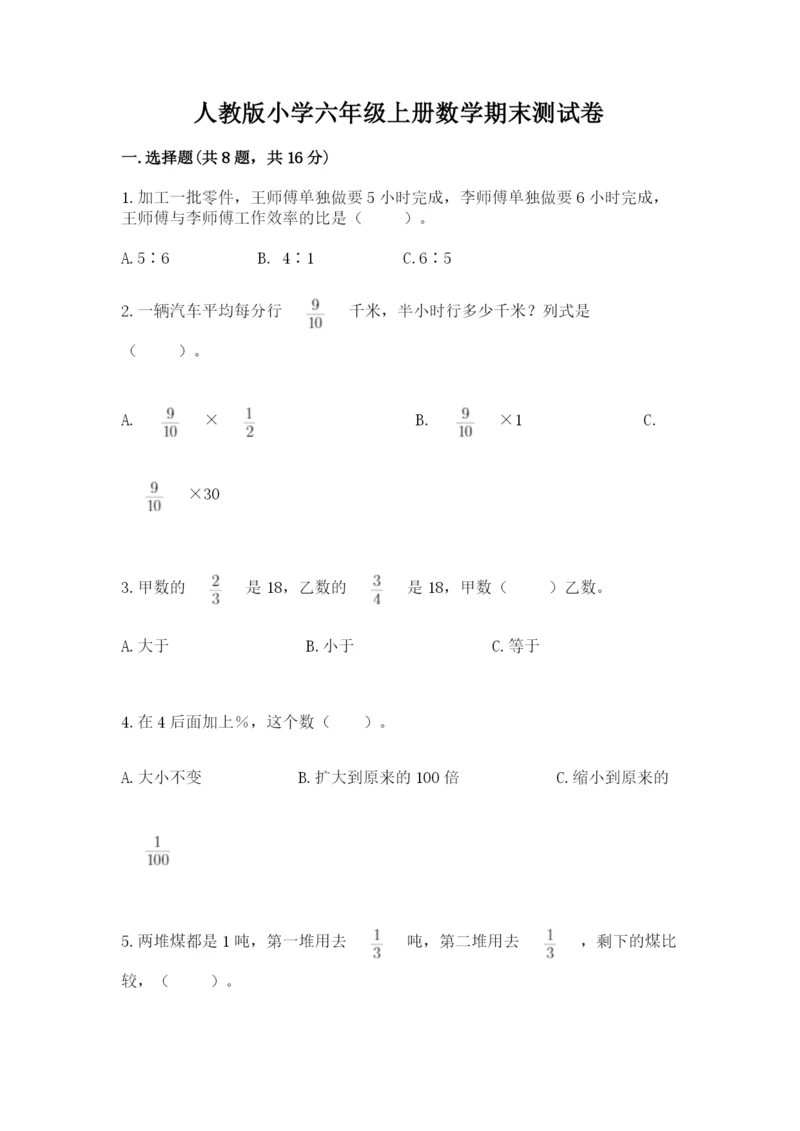 人教版小学六年级上册数学期末测试卷

一.选择题(共8题，共16分)

1.加工一批零件，王师傅单独做要5小时完成，李师傅单独做要6小时完成，王师傅与李师傅工作效率的比是（　　）。

A.5∶6　　B. 4∶1　　C.6∶5

2.一辆汽车平均每分行 $\frac{9}{10}$ 千米，半小时行多少千米？列式是（　　）。

A. $\frac{9}{10}$ × $\frac{1}{2}$　　B. $\frac{9}{10}$ ×1　　C. $\frac{9}{10}$ ×30

3.甲数的 $\frac{2}{3}$ 是18，乙数的 $\frac{3}{4}$ 是18，甲数（　　）乙数。

A.大于　　B.小于　　C.等于

4.在4后面加上%，这个数（　　）。

A.大小不变　　B.扩大到原来的100倍　　C.缩小到原来的 $\frac{1}{100}$

5.两堆煤都是1吨，第一堆用去 $\frac{1}{3}$ 吨，第二堆用去 $\frac{1}{3}$ ，剩下的煤比较，（　　）。